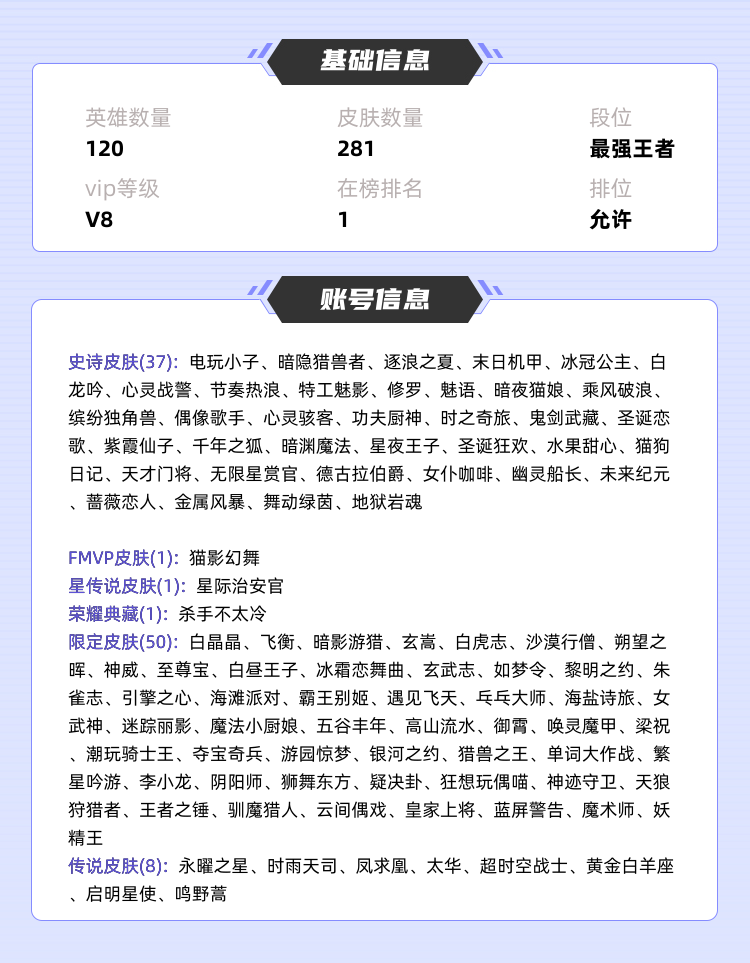 基础信息

英雄数量
120

皮肤数量
281

段位
最强王者

vip等级
V8

在榜排名
1

排位
允许

账号信息

史诗皮肤(37): 电玩小子、暗隐猎兽者、逐浪之夏、末日机甲、冰冠公主、白龙吟、心灵战警、节奏热浪、特工魅影、修罗、魅语、暗夜猫娘、乘风破浪、缤纷独角兽、偶像歌手、心灵骇客、功夫厨神、时之奇旅、鬼剑武藏、圣诞恋歌、紫霞仙子、千年之狐、暗渊魔法、星夜王子、圣诞狂欢、水果甜心、猫狗日记、天才门将、无限星赏官、德古拉伯爵、女仆咖啡、幽灵船长、未来纪元、蔷薇恋人、金属风暴、舞动绿茵、地狱岩魂

FMVP皮肤(1): 猫影幻舞
星传说皮肤(1): 星际治安官
荣耀典藏(1): 杀手不太冷
限定皮肤(50): 白晶晶、飞衡、暗影游猎、玄嵩、白虎志、沙漠行僧、朔望之晖、神威、至尊宝、白昼王子、冰霜恋舞曲、玄武志、如梦令、黎明之约、朱雀志、引擎之心、海滩派对、霸王别姬、遇见飞天、乓乓大师、海盐诗旅、女武神、迷踪丽影、魔法小厨娘、五谷丰年、高山流水、御霄、唤灵魔甲、梁祝、潮玩骑士王、夺宝奇兵、游园惊梦、银河之约、猎兽之王、单词大作战、繁星吟游、李小龙、阴阳师、狮舞东方、疑决卦、狂想玩偶喵、神迹守卫、天狼狩猎者、王者之锤、驯魔猎人、云间偶戏、皇家上将、蓝屏警告、魔术师、妖精王
传说皮肤(8): 永曜之星、时雨天司、凤求凰、太华、超时空战士、黄金白羊座、启明星使、鸣野蒿